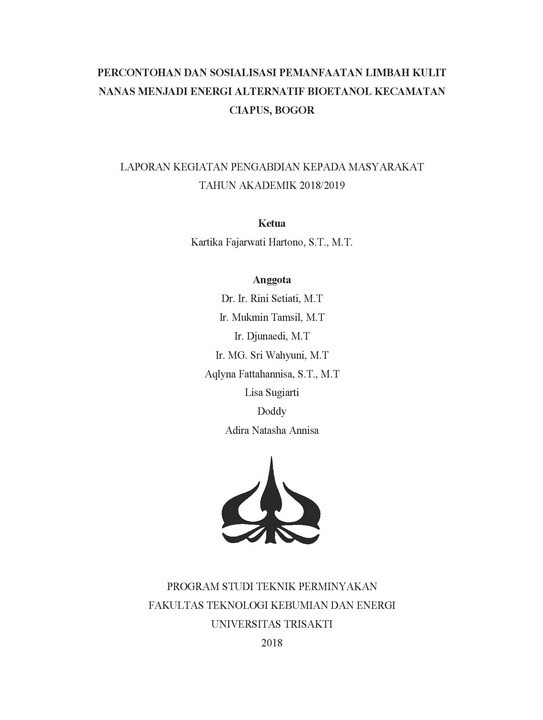 PERCONTOHAN DAN SOSIALISASI PEMANFAATAN LIMBAH KULIT NANAS MENJADI ENERGI ALTERNATIF BIOETANOL KECAMATAN CIAPUS, BOGOR

LAPORAN KEGIATAN PENGABDIAN KEPADA MASYARAKAT
TAHUN AKADEMIK 2018/2019

Ketua
Kartika Fajarwati Hartono, S.T., M.T.

Anggota
Dr. Ir. Rini Setiati, M.T
Ir. Mukmin Tamsil, M.T
Ir. Djunaedi, M.T
Ir. MG. Sri Wahyuni, M.T
Aqlyna Fattahannisa, S.T., M.T
Lisa Sugiarti
Doddy
Adira Natasha Annisa

PROGRAM STUDI TEKNIK PERMINYAKAN
FAKULTAS TEKNOLOGI KEBUMIAN DAN ENERGI
UNIVERSITAS TRISAKTI
2018